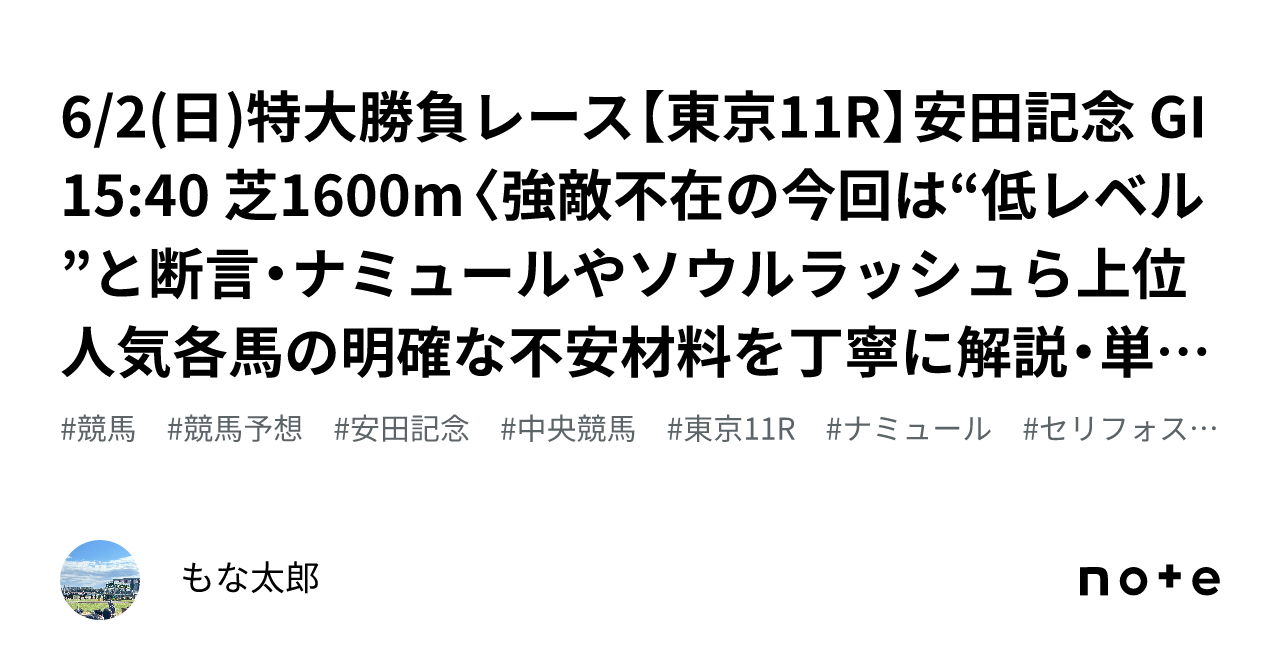 6/2(日)特大勝負レース【東京11R】安田記念 GI 15:40 芝1600m〈強敵不在の今回は“低レベル”と断言・ナミュールやソウルラッシュら上位人気各馬の明確な不安材料を丁寧に解説・単…

#競馬 #競馬予想 #安田記念 #中央競馬 #東京11R #ナミュール #セリフォス…

もな太郎

note